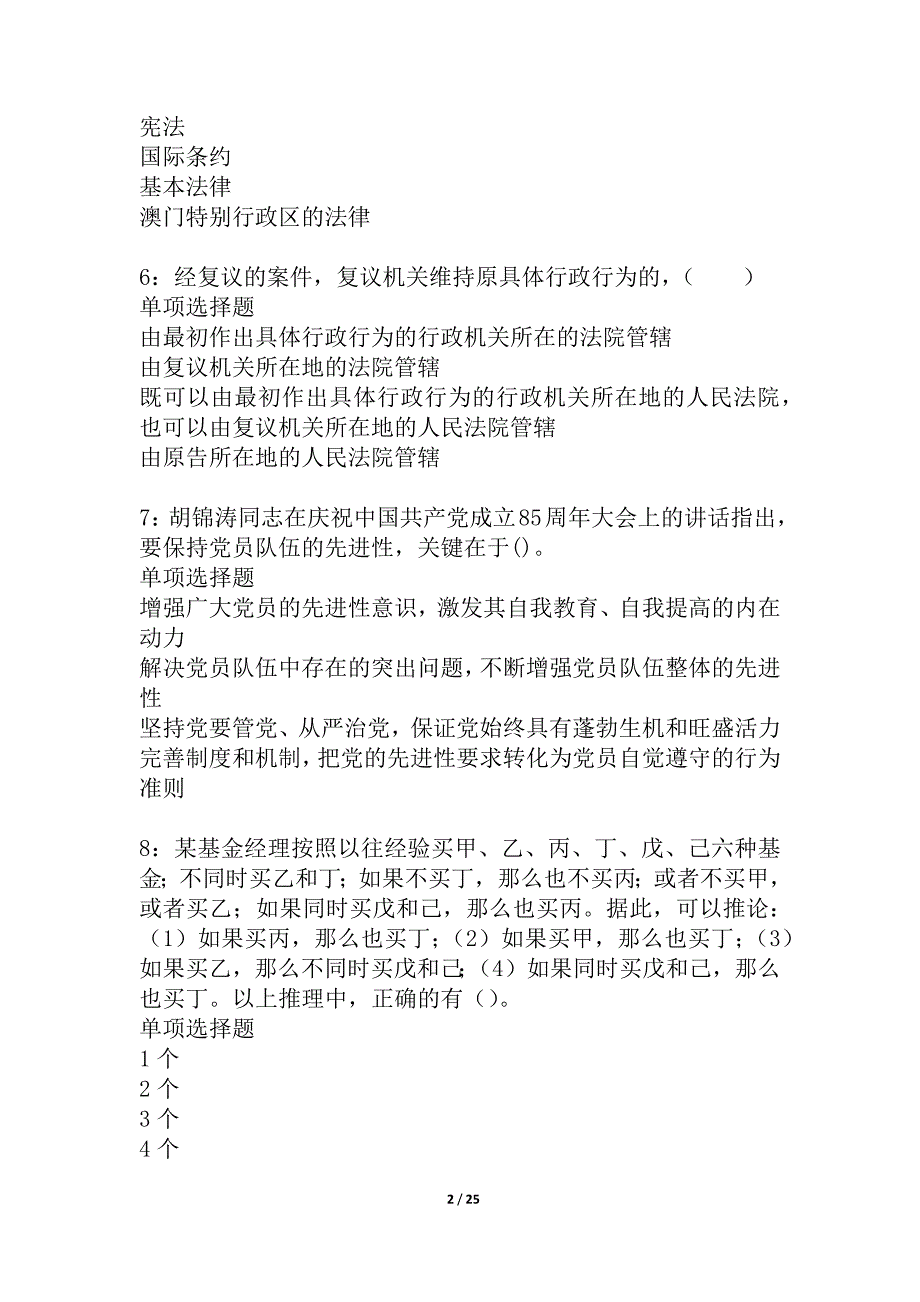 宪法
国际条约
基本法律
澳门特别行政区的法律

6：经复议的案件，复议机关维持原具体行政行为的，（　　）
单项选择题
由最初作出具体行政行为的行政机关所在的法院管辖
由复议机关所在地的法院管辖
既可以由最初作出具体行政行为的行政机关所在地的人民法院，也可以由复议机关所在地的人民法院管辖
由原告所在地的人民法院管辖

7：胡锦涛同志在庆祝中国共产党成立85周年大会上的讲话指出，要保持党员队伍的先进性，关键在于()。
单项选择题
增强广大党员的先进性意识，激发其自我教育、自我提高的内在动力
解决党员队伍中存在的突出问题，不断增强党员队伍整体的先进性
坚持党要管党、从严治党，保证党始终具有蓬勃生机和旺盛活力
完善制度和机制，把党的先进性要求转化为党员自觉遵守的行为准则

8：某基金经理按照以往经验买甲、乙、丙、丁、戊、己六种基金；不同时买乙和丁；如果不买丁，那么也不买丙；或者不买甲，或者买乙；如果同时买戊和己，那么也买丙。据此，可以推论：（1）如果买丙，那么也买丁；（2）如果买甲，那么也买丁；（3）如果买乙，那么不同时买戊和己；（4）如果同时买戊和己，那么也买丁。以上推理中，正确的有（）。
单项选择题
1 个
2 个
3 个
4 个

2 / 25